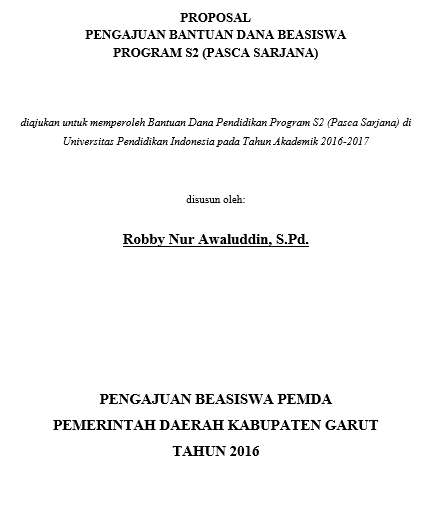 PROPOSAL
PENGAJUAN BANTUAN DANA BEASISWA
PROGRAM S2 (PASCA SARJANA)

diajukan untuk memperoleh Bantuan Dana Pendidikan Program S2 (Pasca Sarjana) di Universitas Pendidikan Indonesia pada Tahun Akademik 2016-2017

disusun oleh:

Robby Nur Awaluddin, S.Pd.

PENGAJUAN BEASISWA PEMDA
PEMERINTAH DAERAH KABUPATEN GARUT
TAHUN 2016